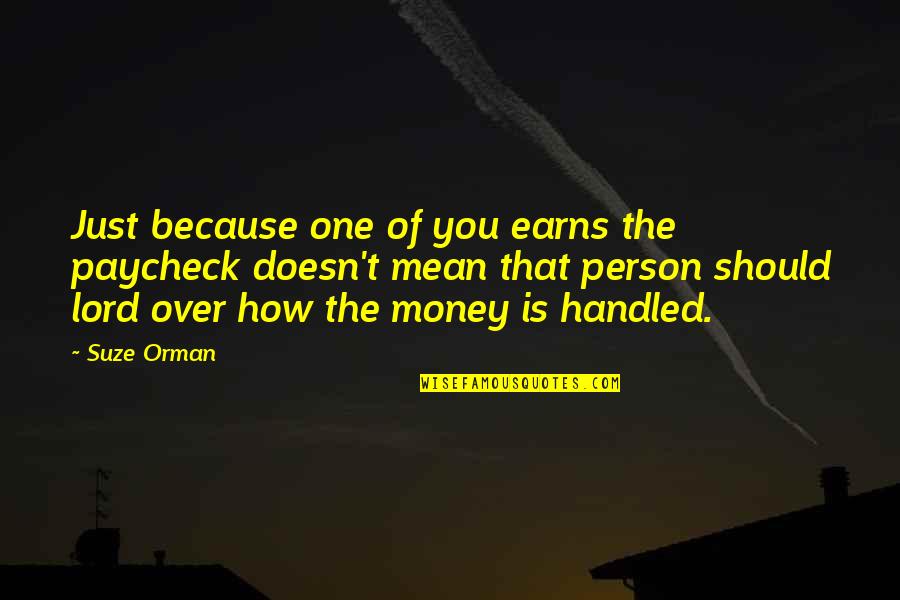 Just because one of you earns the paycheck doesn't mean that person should lord over how the money is handled.

~ Suze Orman

WISEFAMOUSQUOTES.COM